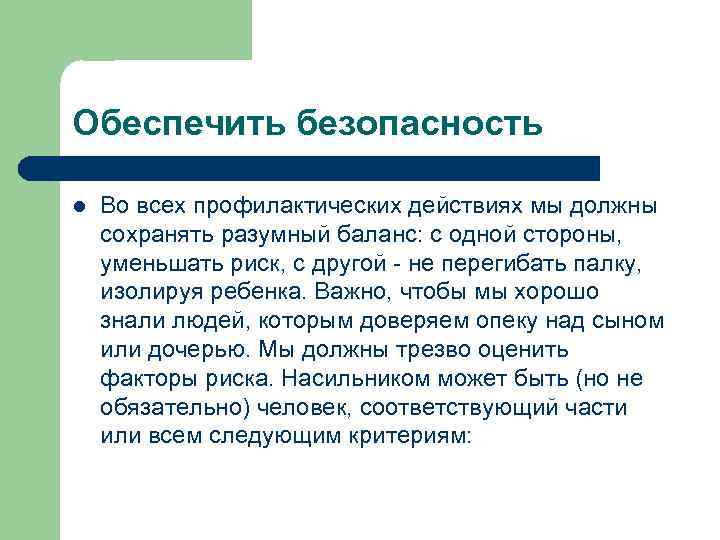 Обеспечить безопасность

Во всех профилактических действиях мы должны сохранять разумный баланс: с одной стороны, уменьшать риск, с другой - не перегибать палку, изолируя ребенка. Важно, чтобы мы хорошо знали людей, которым доверяем опеку над сыном или дочерью. Мы должны трезво оценить факторы риска. Насильником может быть (но не обязательно) человек, соответствующий части или всем следующим критериям: